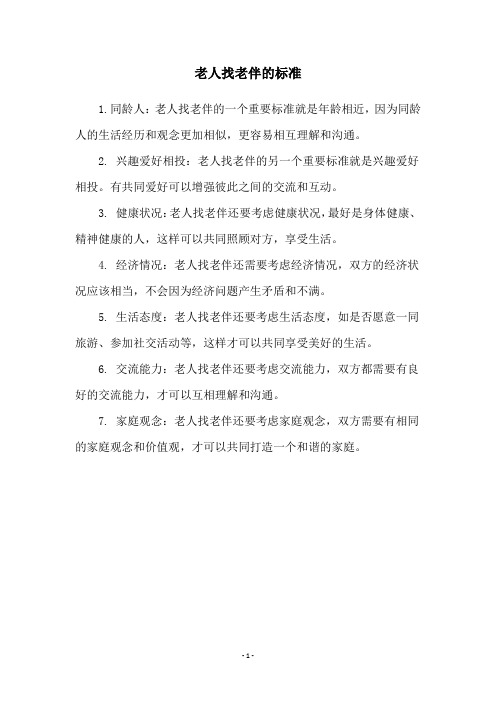 老人找老伴的标准

1. 同龄人：老人找老伴的一个重要标准就是年龄相近，因为同龄人的生活经历和观念更加相似，更容易相互理解和沟通。

2. 兴趣爱好相投：老人找老伴的另一个重要标准就是兴趣爱好相投。有共同爱好可以增强彼此之间的交流和互动。

3. 健康状况：老人找老伴还要考虑健康状况，最好是身体健康、精神健康的人，这样可以共同照顾对方，享受生活。

4. 经济情况：老人找老伴还需要考虑经济情况，双方的经济状况应该相当，不会因为经济问题产生矛盾和不满。

5. 生活态度：老人找老伴还要考虑生活态度，如是否愿意一同旅游、参加社交活动等，这样才可以共同享受美好的生活。

6. 交流能力：老人找老伴还要考虑交流能力，双方都需要有良好的交流能力，才可以互相理解和沟通。

7. 家庭观念：老人找老伴还要考虑家庭观念，双方需要有相同的家庭观念和价值观，才可以共同打造一个和谐的家庭。

- 1 -